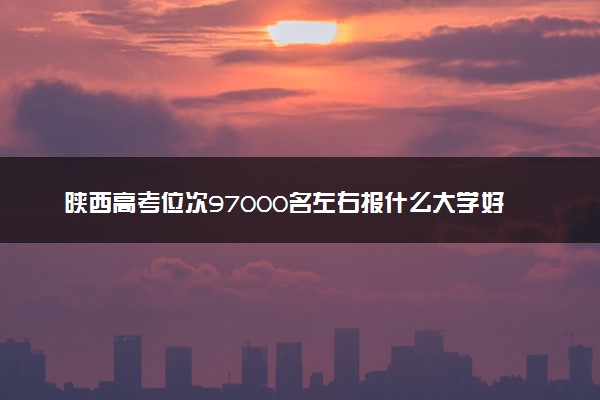 陕西高考位次97000名左右报什么大学好